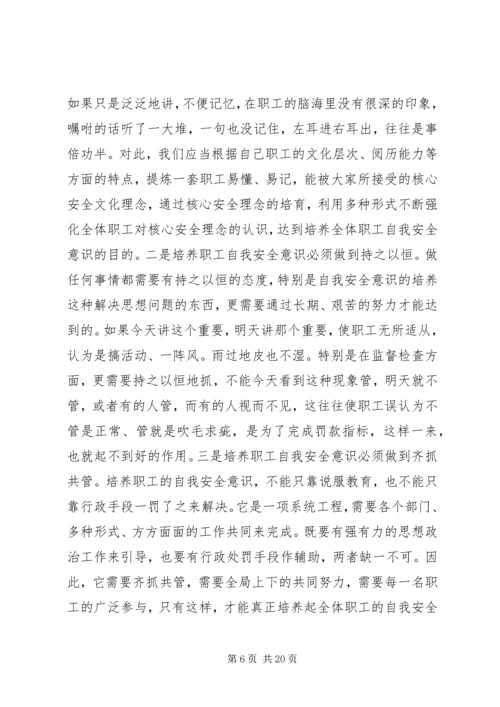 如果只是泛泛地讲，不便记忆，在职工的脑海里没有很深的印象，嘱咐的话听了一大堆，一句也没记住，左耳进右耳出，往往是事倍功半。对此，我们应当根据自己职工的文化层次、阅历能力等方面的特点，提炼一套职工易懂、易记，能被大家所接受的核心安全文化理念，通过核心安全理念的培育，利用多种形式不断强化全体职工对核心安全理念的认识，达到培养全体职工自我安全意识的目的。二是培养职工自我安全意识必须做到持之以恒。做任何事情都需要有持之以恒的态度，特别是自我安全意识的培养这种解决思想问题的东西，更需要通过长期、艰苦的努力才能达到的。如果今天讲这个重要，明天讲那个重要，使职工无所适从，认为是搞活动、一阵风。雨过地皮也不湿。特别是在监督检查方面，更需要持之以恒地抓，不能今天看到这种现象管，明天就不管，或者有的人管，而有的人视而不见，这往往使职工误认为不管是正常、管就是吹毛求疵，是为了完成罚款指标，这样一来，也就起不到好的作用。三是培养职工自我安全意识必须做到齐抓共管。培养职工的自我安全意识，不能只靠说服教育，也不能只靠行政手段一罚了之来解决。它是一项系统工程，需要各个部门、多种形式、方方面面的工作共同来完成。既要有强有力的思想政治工作来引导，也要有行政处罚手段作辅助，两者缺一不可。因此，它需要齐抓共管，需要全局上下的共同努力，需要每一名职工的广泛参与，只有这样，才能真正培养起全体职工的自我安全

第 6 页 共 20 页